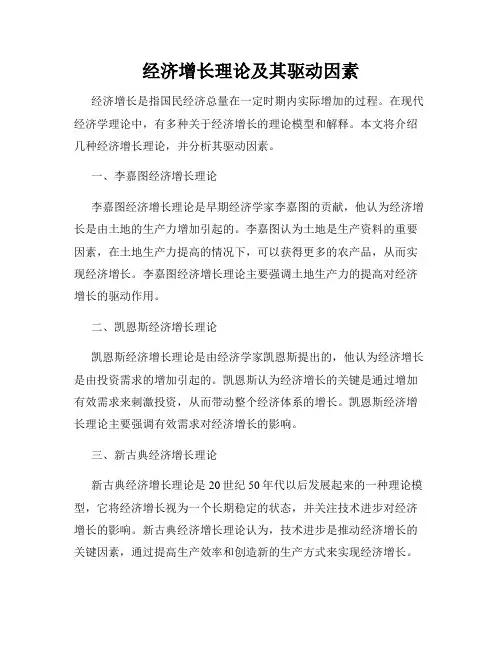 经济增长理论及其驱动因素

经济增长是指国民经济总量在一定时期内实际增加的过程。在现代经济学理论中，有多种关于经济增长的理论模型和解释。本文将介绍几种经济增长理论，并分析其驱动因素。

一、李嘉图经济增长理论

李嘉图经济增长理论是早期经济学家李嘉图的贡献，他认为经济增长是由土地的生产力增加引起的。李嘉图认为土地是生产资料的重要因素，在土地生产力提高的情况下，可以获得更多的农产品，从而实现经济增长。李嘉图经济增长理论主要强调土地生产力的提高对经济增长的驱动作用。

二、凯恩斯经济增长理论

凯恩斯经济增长理论是由经济学家凯恩斯提出的，他认为经济增长是由投资需求的增加引起的。凯恩斯认为经济增长的关键是通过增加有效需求来刺激投资，从而带动整个经济体系的增长。凯恩斯经济增长理论主要强调有效需求对经济增长的影响。

三、新古典经济增长理论

新古典经济增长理论是20世纪50年代以后发展起来的一种理论模型，它将经济增长视为一个长期稳定的状态，并关注技术进步对经济增长的影响。新古典经济增长理论认为，技术进步是推动经济增长的关键因素，通过提高生产效率和创造新的生产方式来实现经济增长。